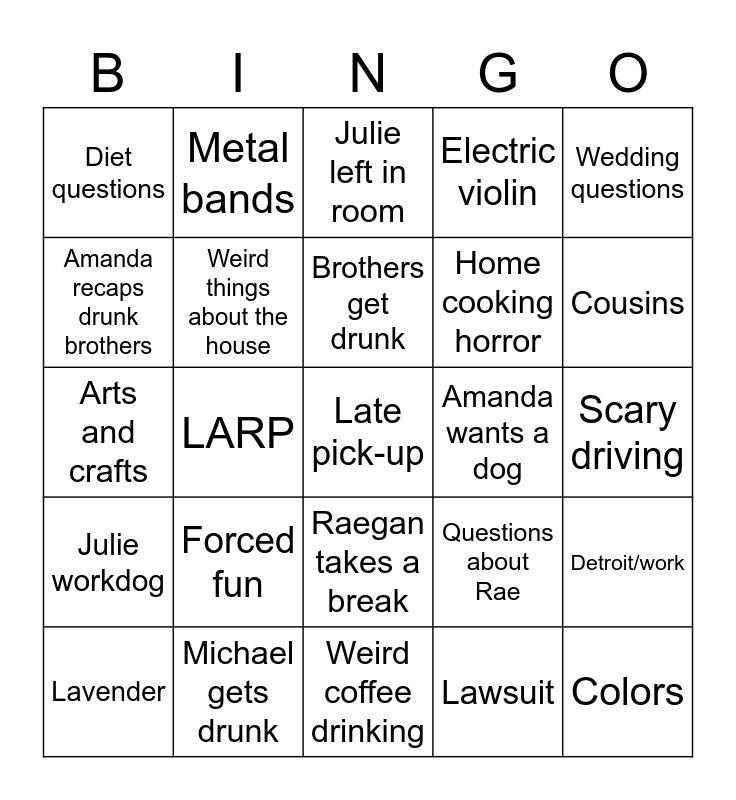 | B | I | N | G | O |
|---|---|---|---|---|
| Diet questions | Metal bands | Julie left in room | Electric violin | Wedding questions |
| Amanda recaps drunk brothers | Weird things about the house | Brothers get drunk | Home cooking horror | Cousins |
| Arts and crafts | LARP | Late pick-up | Amanda wants a dog | Scary driving |
| Julie workdog | Forced fun | Raegan takes a break | Questions about Rae | Detroit/work |
| Lavender | Michael gets drunk | Weird coffee drinking | Lawsuit | Colors |